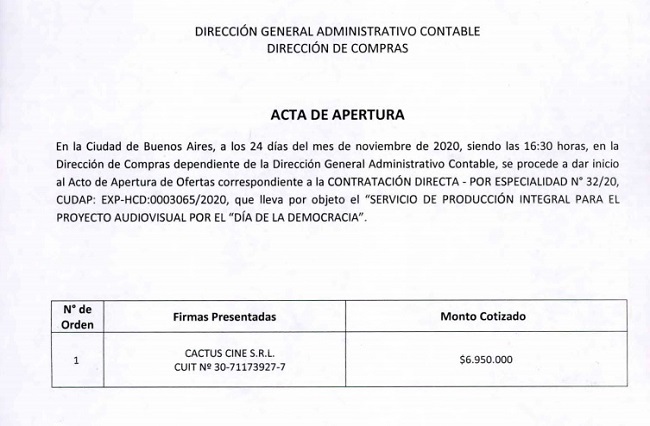 DIRECCIÓN GENERAL ADMINISTRATIVO CONTABLE
DIRECCIÓN DE COMPRAS

ACTA DE APERTURA

En la Ciudad de Buenos Aires, a los 24 días del mes de noviembre de 2020, siendo las 16:30 horas, en la Dirección de Compras dependiente de la Dirección General Administrativo Contable, se procede a dar inicio al Acto de Apertura de Ofertas correspondiente a la CONTRATACIÓN DIRECTA - POR ESPECIALIDAD N° 32/20, CUDAP: EXP-HCD:0003065/2020, que lleva por objeto el "SERVICIO DE PRODUCCIÓN INTEGRAL PARA EL PROYECTO AUDIOVISUAL POR EL "DÍA DE LA DEMOCRACIA".

| N° de Orden | Firmas Presentadas | Monto Cotizado |
|---|---|---|
| 1 | CACTUS CINE S.R.L. CUIT № 30-71173927-7 | $6.950.000 |